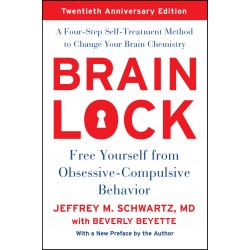 Twentieth Anniversary Edition

A Four-Step Self-Treatment Method to Change Your Brain Chemistry

BRAIN LOCK

Free Yourself from Obsessive-Compulsive Behavior

JEFFREY M. SCHWARTZ, MD
with BEVERLY BEYETTE

With a New Preface by the Author